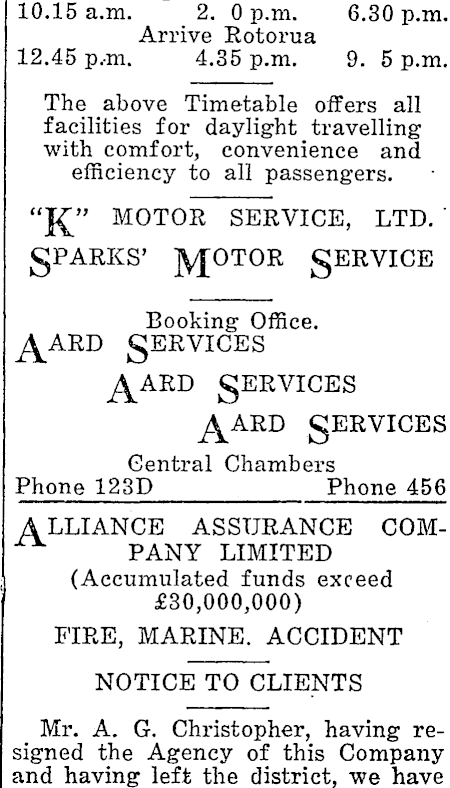 10.15 a.m. 2. 0 p.m. 6.30 p.m.
Arrive Rotorua
12.45 p.m. 4.35 p.m. 9. 5 p.m.

The above Timetable offers all facilities for daylight travelling with comfort, convenience and efficiency to all passengers.

"K" MOTOR SERVICE, LTD.
SPARKS' MOTOR SERVICE

Booking Office.
AARD SERVICES
AARD SERVICES
AARD SERVICES
Central Chambers
Phone 123D Phone 456

ALLIANCE ASSURANCE COMPANY LIMITED
(Accumulated funds exceed £30,000,000)

FIRE, MARINE. ACCIDENT

NOTICE TO CLIENTS

Mr. A. G. Christopher, having resigned the Agency of this Company and having left the district, we have